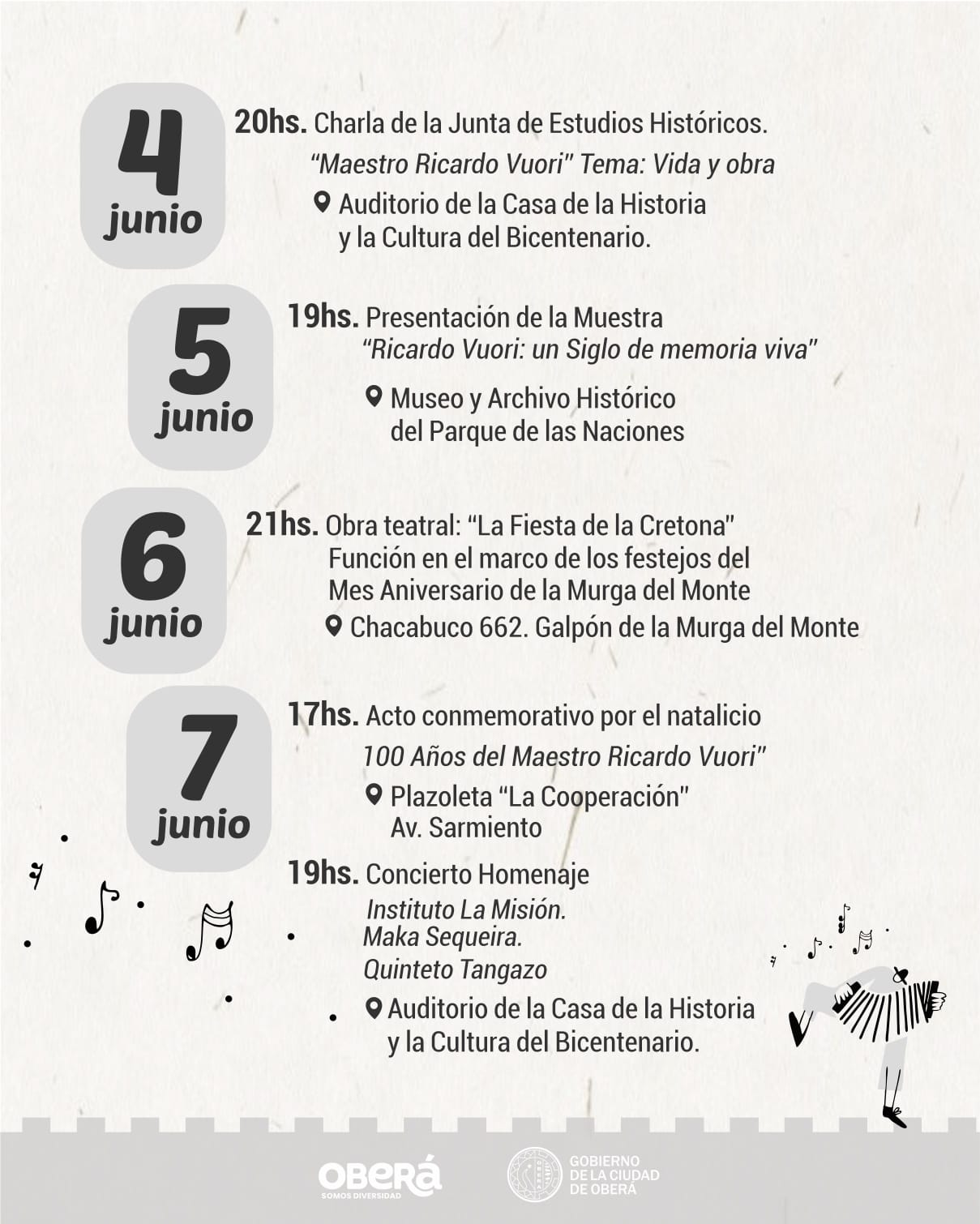 4
junio

20hs. Charla de la Junta de Estudios Históricos.
"Maestro Ricardo Vuori" Tema: Vida y obra
Auditorio de la Casa de la Historia y la Cultura del Bicentenario.

5
junio

19hs. Presentación de la Muestra
"Ricardo Vuori: un Siglo de memoria viva"
Museo y Archivo Histórico del Parque de las Naciones

6
junio

21hs. Obra teatral: "La Fiesta de la Cretona"
Función en el marco de los festejos del Mes Aniversario de la Murga del Monte
Chacabuco 662. Galpón de la Murga del Monte

7
junio

17hs. Acto conmemorativo por el natalicio
100 Años del Maestro Ricardo Vuori"
Plazoleta "La Cooperación"
Av. Sarmiento

19hs. Concierto Homenaje
Instituto La Misión.
Maka Sequeira.
Quinteto Tangazo
Auditorio de la Casa de la Historia y la Cultura del Bicentenario.

OBERÁ
SOMOS DIVERSIDAD

GOBIERNO DE LA CIUDAD DE OBERÁ